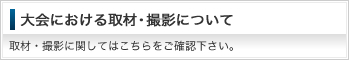 大会における取材・撮影について

取材・撮影に関してはこちらをご確認下さい。